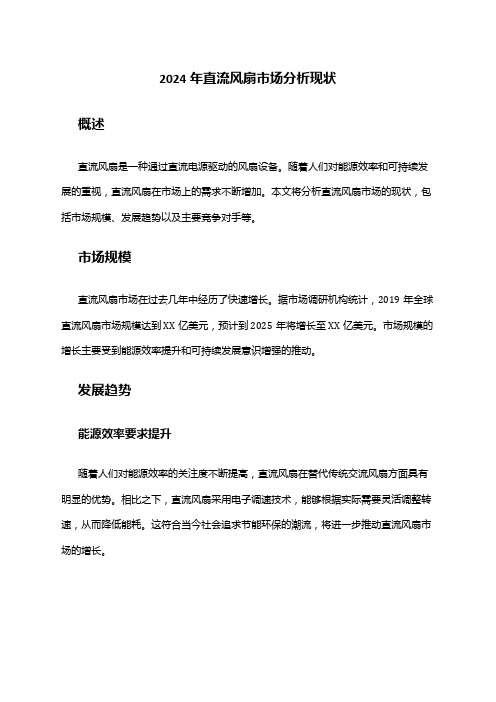 2024 年直流风扇市场分析现状

概述

直流风扇是一种通过直流电源驱动的风扇设备。随着人们对能源效率和可持续发展的重视，直流风扇在市场上的需求不断增加。本文将分析直流风扇市场的现状，包括市场规模、发展趋势以及主要竞争对手等。

市场规模

直流风扇市场在过去几年中经历了快速增长。据市场调研机构统计，2019 年全球直流风扇市场规模达到 XX 亿美元，预计到 2025 年将增长至 XX 亿美元。市场规模的增长主要受到能源效率提升和可持续发展意识增强的推动。

发展趋势

能源效率要求提升

随着人们对能源效率的关注度不断提高，直流风扇在替代传统交流风扇方面具有明显的优势。相比之下，直流风扇采用电子调速技术，能够根据实际需要灵活调整转速，从而降低能耗。这符合当今社会追求节能环保的潮流，将进一步推动直流风扇市场的增长。